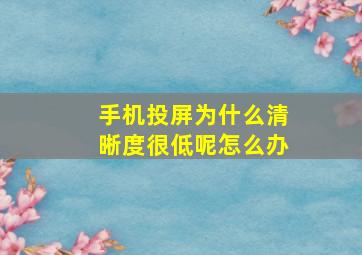 手机投屏为什么清晰度很低呢怎么办